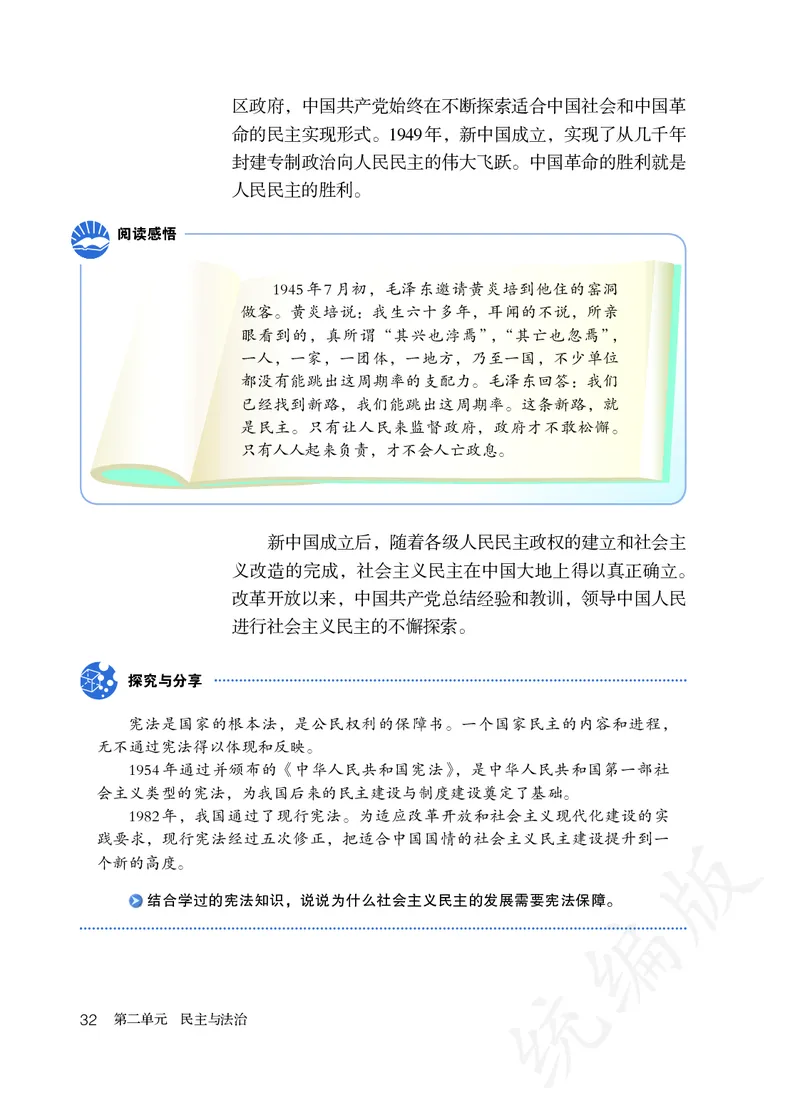 区政府，中国共产党始终在不断探索适合中国社会和中国革命的民主实现形式。1949年，新中国成立，实现了从几千年封建专制政治向人民民主的伟大飞跃。中国革命的胜利就是人民民主的胜利。

阅读感悟

1945年7月初，毛泽东邀请黄炎培到他住的窑洞做客。黄炎培说：我生六十多年，耳闻的不说，所亲眼看到的，真所谓“其兴也浡焉”，“其亡也忽焉”，一人，一家，一团体，一地方，乃至一国，不少单位都没有能跳出这周期率的支配力。毛泽东回答：我们已经找到新路，我们能跳出这周期率。这条新路，就是民主。只有让人民来监督政府，政府才不敢松懈。只有人人起来负责，才不会人亡政息。

新中国成立后，随着各级人民民主政权的建立和社会主义改造的完成，社会主义民主在中国大地上得以真正确立。改革开放以来，中国共产党总结经验和教训，领导中国人民进行社会主义民主的不懈探索。

探究与分享

宪法是国家的根本法，是公民权利的保障书。一个国家民主的内容和进程，无不通过宪法得以体现和反映。

1954年通过并颁布的《中华人民共和国宪法》，是中华人民共和国第一部社会主义类型的宪法，为我国后来的民主建设与制度建设奠定了基础。

1982年，我国通过了现行宪法。为适应改革开放和社会主义现代化建设的实践要求，现行宪法经过五次修正，把适合中国国情的社会主义民主建设提升到一个新的高度。

结合学过的宪法知识，说说为什么社会主义民主的发展需要宪法保障。

32 第二单元 民主与法治

统编版